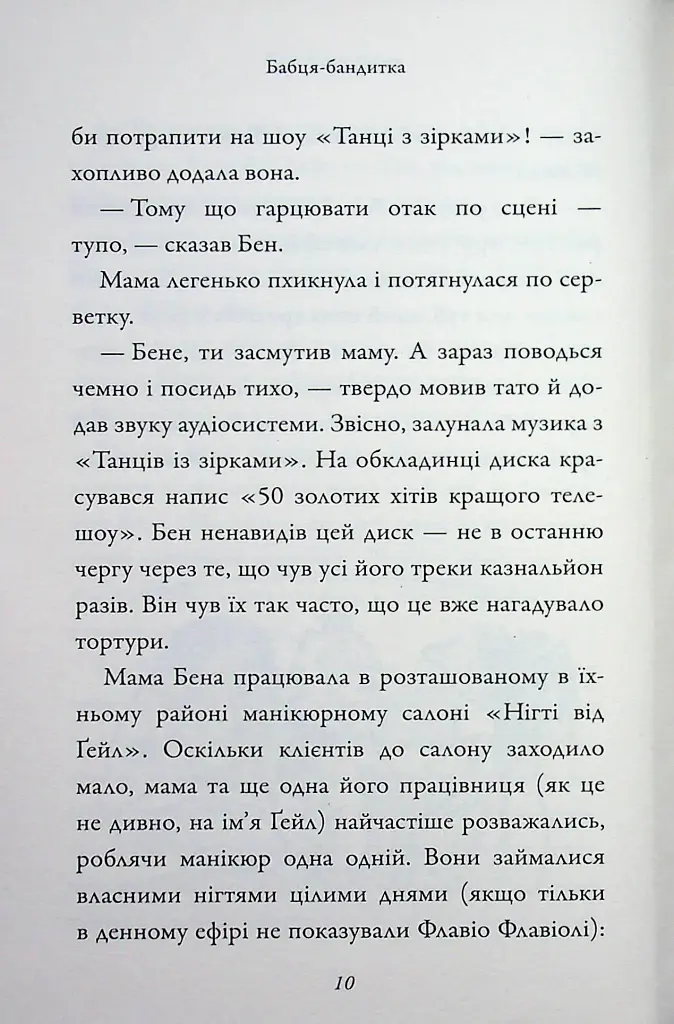 Бабця-бандитка

би потрапити на шоу «Танці з зірками»! — захопливо додала вона.

— Тому що гарцювати отак по сцені — тупо, — сказав Бен.

Мама легенько пхикнула і потягнулася по серветку.

— Бене, ти засмутив маму. А зараз поводься чемно і посидь тихо, — твердо мовив тато й додав звуку аудіосистеми. Звісно, залунала музика з «Танців із зірками». На обкладинці диска красувався напис «50 золотих хітів кращого телешоу». Бен ненавидів цей диск — не в останню чергу через те, що чув усі його треки казнальйон разів. Він чув їх так часто, що це вже нагадувало тортури.

Мама Бена працювала в розташованому в їхньому районі манікюрному салоні «Нігті від Ґейл». Оскільки клієнтів до салону заходило мало, мама та ще одна його працівниця (як це не дивно, на ім'я Ґейл) найчастіше розважались, роблячи манікюр одна одній. Вони займалися власними нігтями цілими днями (якщо тільки в денному ефірі не показували Флавіо Флавіолі):

10